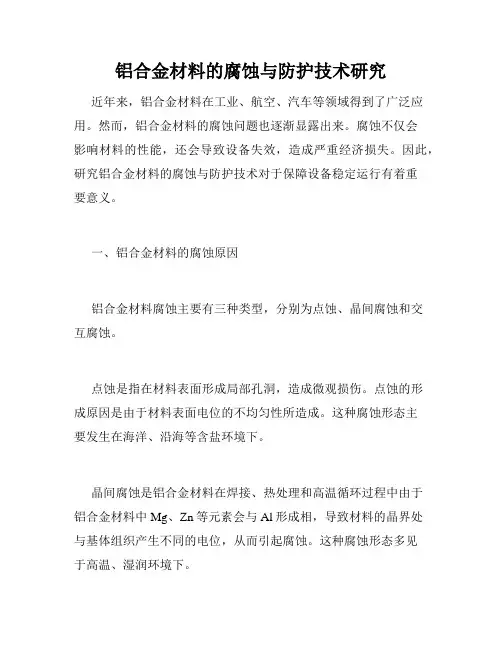 铝合金材料的腐蚀与防护技术研究

近年来，铝合金材料在工业、航空、汽车等领域得到了广泛应用。然而，铝合金材料的腐蚀问题也逐渐显露出来。腐蚀不仅会影响材料的性能，还会导致设备失效，造成严重经济损失。因此，研究铝合金材料的腐蚀与防护技术对于保障设备稳定运行有着重要意义。

一、铝合金材料的腐蚀原因

铝合金材料腐蚀主要有三种类型，分别为点蚀、晶间腐蚀和交互腐蚀。

点蚀是指在材料表面形成局部孔洞，造成微观损伤。点蚀的形成原因是由于材料表面电位的不均匀性所造成。这种腐蚀形态主要发生在海洋、沿海等含盐环境下。

晶间腐蚀是铝合金材料在焊接、热处理和高温循环过程中由于铝合金材料中 Mg、Zn 等元素会与 Al 形成相，导致材料的晶界处与基体组织产生不同的电位，从而引起腐蚀。这种腐蚀形态多见于高温、湿润环境下。